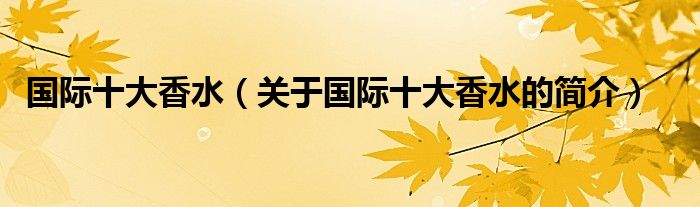 国际十大香水（关于国际十大香水的简介）